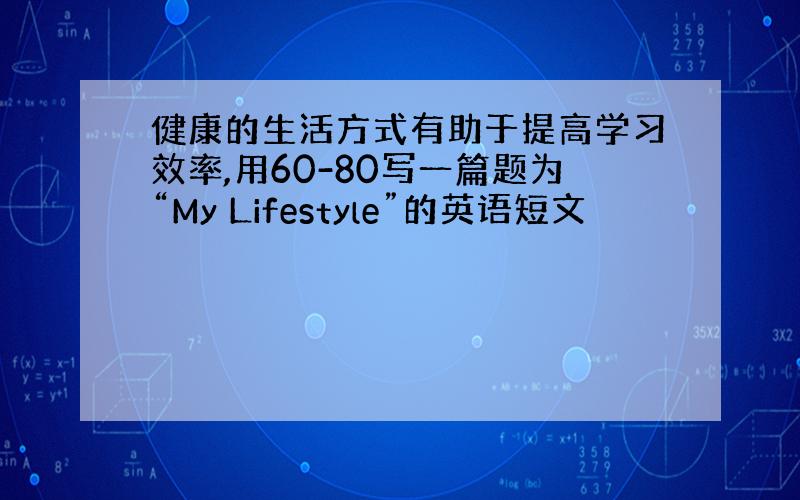 健康的生活方式有助于提高学习效率,用60-80写一篇题为“My Lifestyle”的英语短文